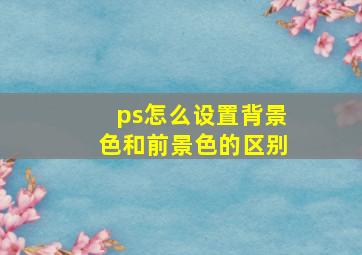 ps怎么设置背景色和前景色的区别